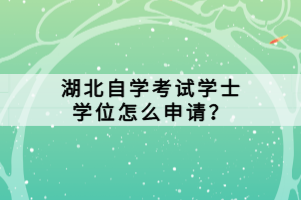 湖北自学考试学士学位怎么申请？